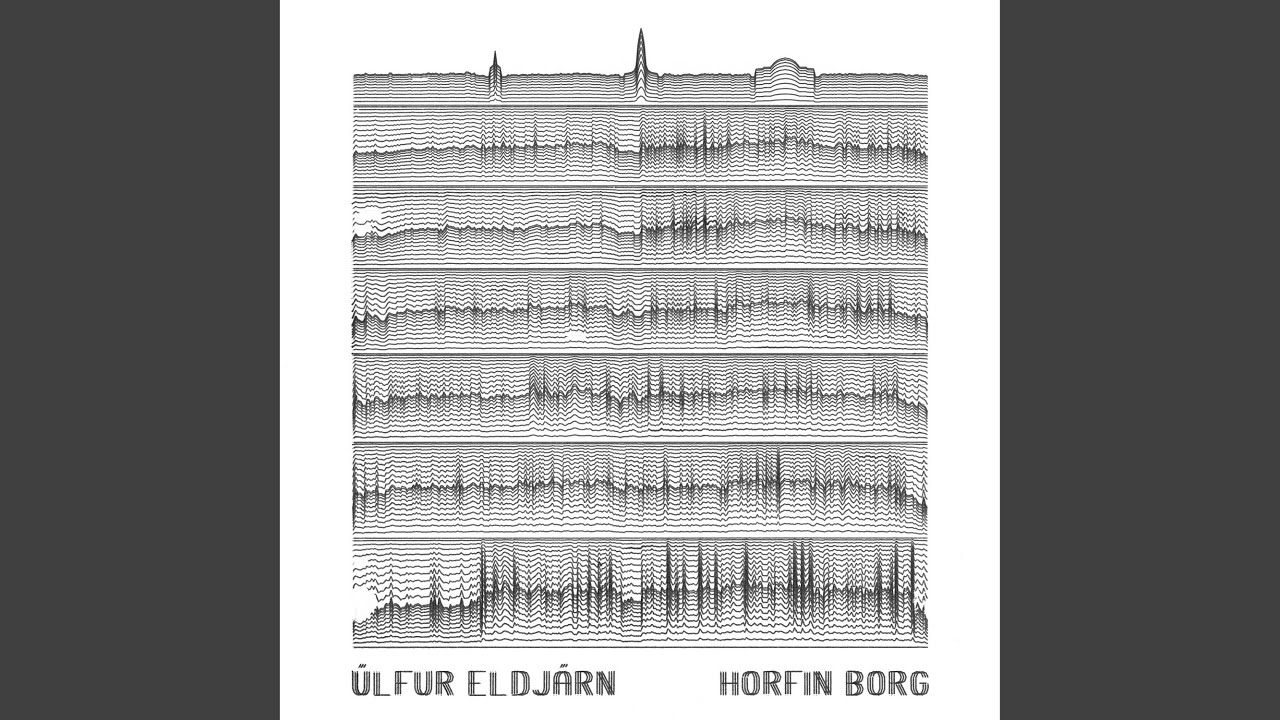 ÚLFUR ELDJÁRN

HORFIN BORG